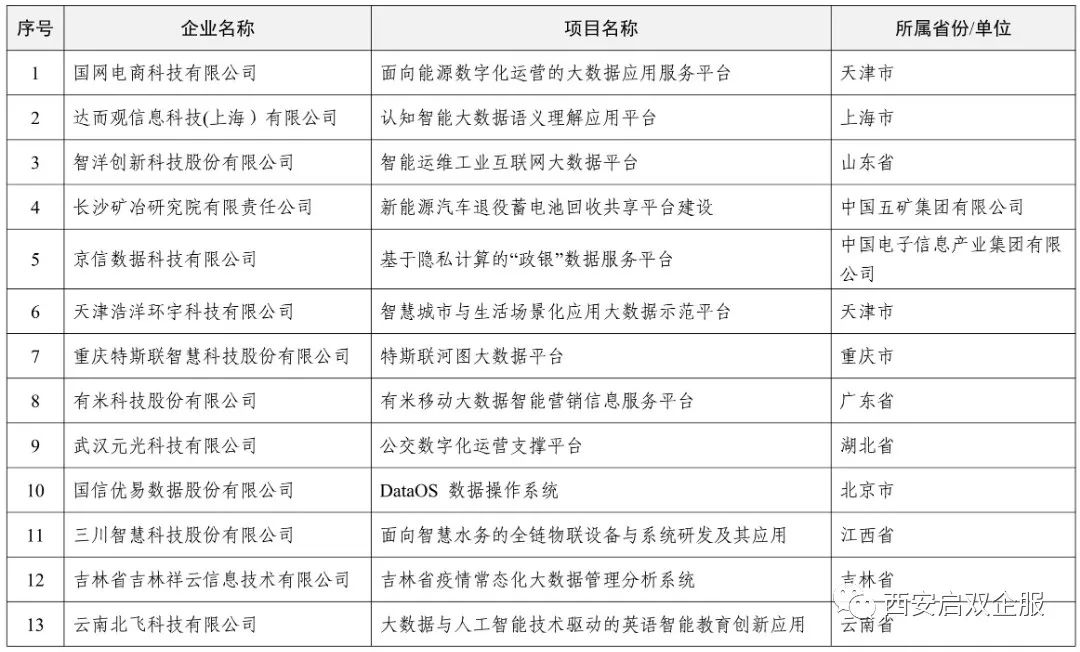 | 序号 | 企业名称 | 项目名称 | 所属省份/单位 |
|---|---|---|---|
| 1 | 国网电商科技有限公司 | 面向能源数字化运营的大数据应用服务平台 | 天津市 |
| 2 | 达而观信息科技(上海）有限公司 | 认知智能大数据语义理解应用平台 | 上海市 |
| 3 | 智洋创新科技股份有限公司 | 智能运维工业互联网大数据平台 | 山东省 |
| 4 | 长沙矿冶研究院有限责任公司 | 新能源汽车退役蓄电池回收共享平台建设 | 中国五矿集团有限公司 |
| 5 | 京信数据科技有限公司 | 基于隐私计算的“政银”数据服务平台 | 中国电子信息产业集团有限公司 |
| 6 | 天津浩洋环宇科技有限公司 | 智慧城市与生活场景化应用大数据示范平台 | 天津市 |
| 7 | 重庆特斯联智慧科技股份有限公司 | 特斯联河图大数据平台 | 重庆市 |
| 8 | 有米科技股份有限公司 | 有米移动大数据智能营销信息服务平台 | 广东省 |
| 9 | 武汉元光科技有限公司 | 公交数字化运营支撑平台 | 湖北省 |
| 10 | 国信优易数据股份有限公司 | DataOS 数据操作系统 | 北京市 |
| 11 | 三川智慧科技股份有限公司 | 面向智慧水务的全链物联设备与系统研发及其应用 | 江西省 |
| 12 | 吉林省吉林祥云信息技术有限公司 | 吉林省疫情常态化大数据管理分析系统 | 吉林省 |
| 13 | 云南北飞科技有限公司 | 大数据与人工智能技术驱动的英语智能教育创新应用 | 云南省 |

西安启双企服